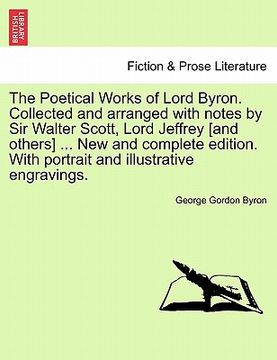 BRITISH LIBRARY

Fiction & Prose Literature

The Poetical Works of Lord Byron. Collected and arranged with notes by Sir Walter Scott, Lord Jeffrey [and others] ... New and complete edition. With portrait and illustrative engravings.

George Gordon Byron